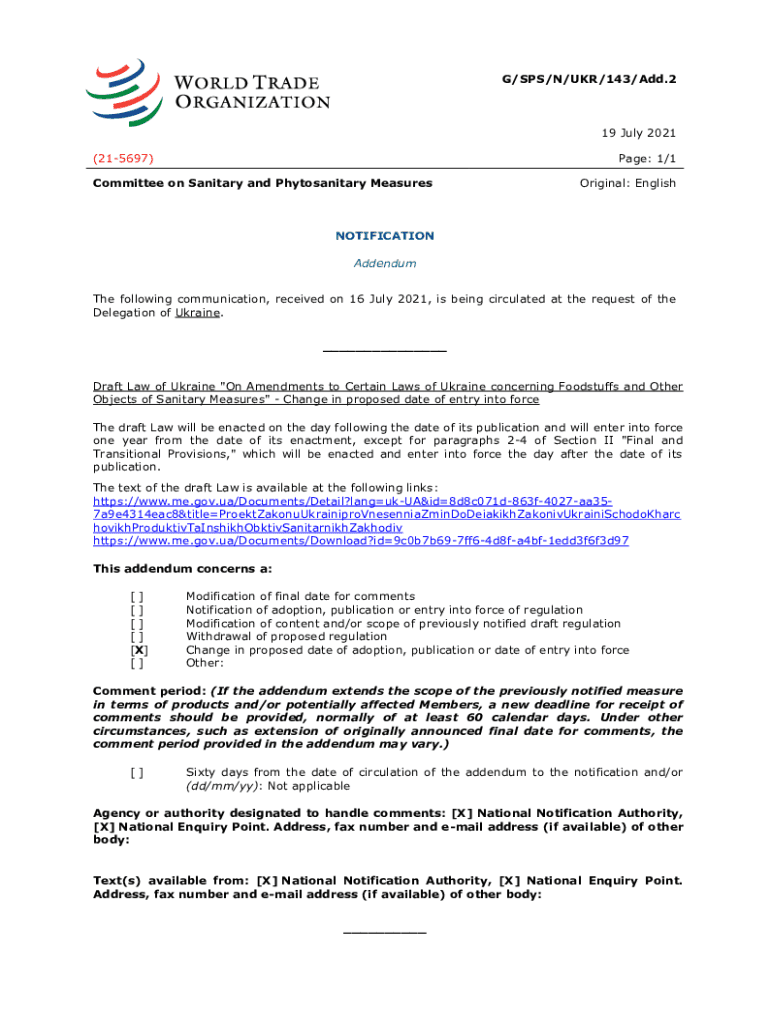 WORLD TRADE ORGANIZATION

G/SPS/N/UKR/143/Add.2

19 July 2021

(21-5697)

Page: 1/1

Committee on Sanitary and Phytosanitary Measures

Original: English

NOTIFICATION

Addendum

The following communication, received on 16 July 2021, is being circulated at the request of the Delegation of Ukraine.

_______________

Draft Law of Ukraine "On Amendments to Certain Laws of Ukraine concerning Foodstuffs and Other Objects of Sanitary Measures" - Change in proposed date of entry into force

The draft Law will be enacted on the day following the date of its publication and will enter into force one year from the date of its enactment, except for paragraphs 2-4 of Section II "Final and Transitional Provisions," which will be enacted and enter into force the day after the date of its publication.

The text of the draft Law is available at the following links:
https://www.me.gov.ua/Documents/Detail?lang=uk-UA&id=8d8c071d-863f-4027-aa35-7a9e4314eac8&title=ProektZakonuUkrainiproVnesenniaZminDoDeiakikhZakonivUkrainiSchodoKharchovikhProduktivTaInshikhObktivSanitarnikhZakhodiv
https://www.me.gov.ua/Documents/Download?id=9c0b7b69-7ff6-4d8f-a4bf-1edd3f6f3d97

This addendum concerns a:

[ ] Modification of final date for comments
[ ] Notification of adoption, publication or entry into force of regulation
[ ] Modification of content and/or scope of previously notified draft regulation
[ ] Withdrawal of proposed regulation
[X] Change in proposed date of adoption, publication or date of entry into force
[ ] Other:

Comment period: (If the addendum extends the scope of the previously notified measure in terms of products and/or potentially affected Members, a new deadline for receipt of comments should be provided, normally of at least 60 calendar days. Under other circumstances, such as extension of originally announced final date for comments, the comment period provided in the addendum may vary.)

[ ] Sixty days from the date of circulation of the addendum to the notification and/or (dd/mm/yy): Not applicable

Agency or authority designated to handle comments: [X] National Notification Authority, [X] National Enquiry Point. Address, fax number and e-mail address (if available) of other body:

Text(s) available from: [X] National Notification Authority, [X] National Enquiry Point. Address, fax number and e-mail address (if available) of other body:

__________